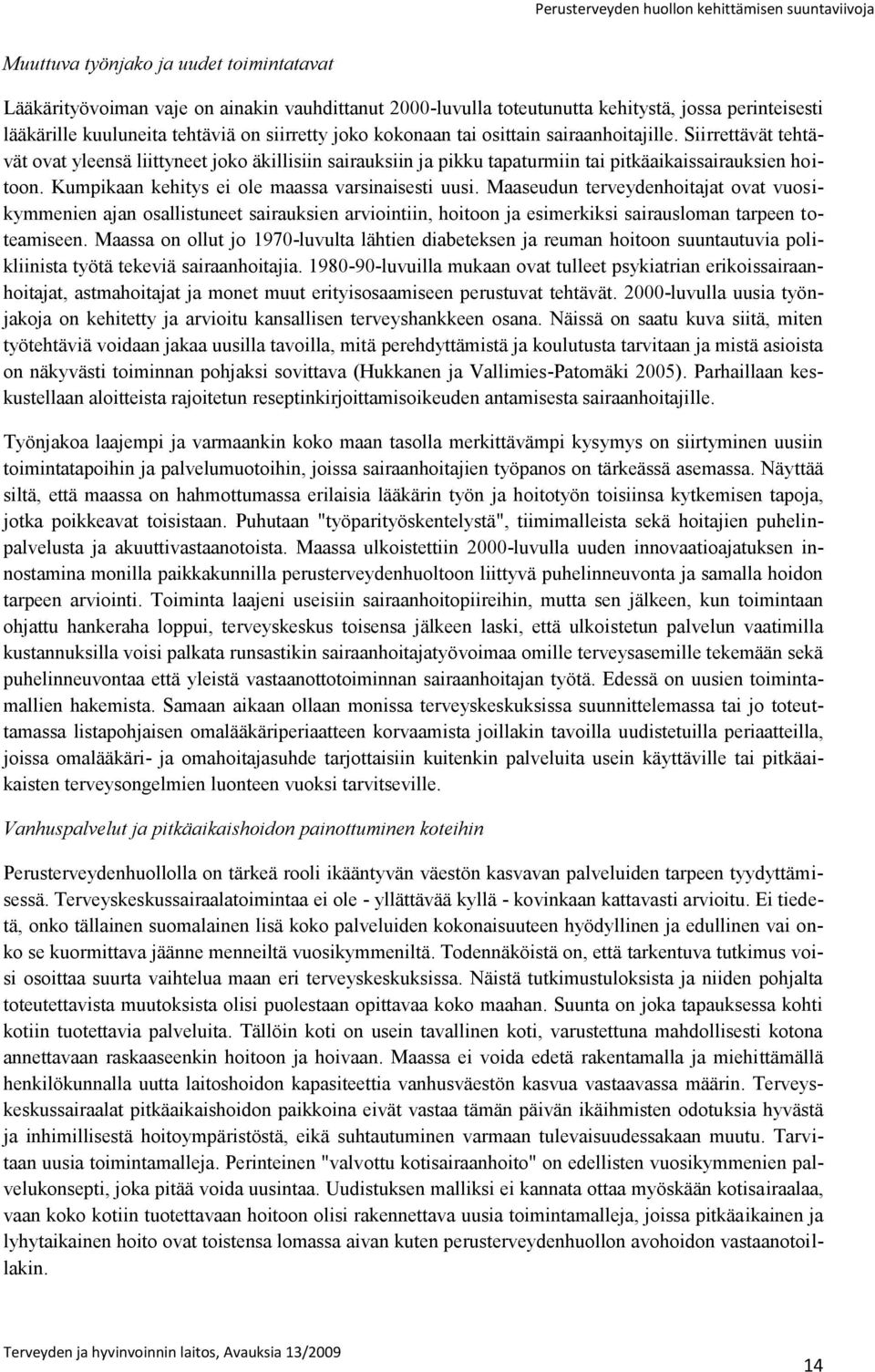 Perusterveyden huollon kehittämisen suuntaviivoja

Muuttuva työnjako ja uudet toimintatavat

Lääkärityövoiman vaje on ainakin vauhdittanut 2000-luvulla toteutunutta kehitystä, jossa perinteisesti lääkärille kuuluneita tehtäviä on siirretty joko kokonaan tai osittain sairaanhoitajille. Siirrettävät tehtävät ovat yleensä liittyneet joko äkillisiin sairauksiin ja pikku tapaturmiin tai pitkäaikaissairauksien hoitoon. Kumpikaan kehitys ei ole maassa varsinaisesti uusi. Maaseudun terveydenhoitajat ovat vuosikymmenien ajan osallistuneet sairauksien arviointiin, hoitoon ja esimerkiksi sairausloman tarpeen toteamiseen. Maassa on ollut jo 1970-luvulta lähtien diabeteksen ja reuman hoitoon suuntautuvia polikliinista työtä tekeviä sairaanhoitajia. 1980-90-luvuilla mukaan ovat tulleet psykiatrian erikoissairaanhoitajat, astmahoitajat ja monet muut erityisosaamiseen perustuvat tehtävät. 2000-luvulla uusia työnjakoja on kehitetty ja arvioitu kansallisen terveyshankkeen osana. Näissä on saatu kuva siitä, miten työtehtäviä voidaan jakaa uusilla tavoilla, mitä perehdyttämistä ja koulutusta tarvitaan ja mistä asioista on näkyvästi toiminnan pohjaksi sovittava (Hukkanen ja Vallimies-Patomäki 2005). Parhaillaan keskustellaan aloitteista rajoitetun reseptinkirjoittamisoikeuden antamisesta sairaanhoitajille.

Työnjakoa laajempi ja varmaankin koko maan tasolla merkittävämpi kysymys on siirtyminen uusiin toimintatapoihin ja palvelumuotoihin, joissa sairaanhoitajien työpanos on tärkeässä asemassa. Näyttää siltä, että maassa on hahmottumassa erilaisia lääkärin työn ja hoitotyön toisiinsa kytkemisen tapoja, jotka poikkeavat toisistaan. Puhutaan "työparityöskentelystä", tiimimalleista sekä hoitajien puhelinpalvelusta ja akuuttivastaanotoista. Maassa ulkoistettiin 2000-luvulla uuden innovaatioajatuksen innostamina monilla paikkakunnilla perusterveydenhuoltoon liittyvä puhelinneuvonta ja samalla hoidon tarpeen arviointi. Toiminta laajeni useisiin sairaanhoitopiireihin, mutta sen jälkeen, kun toimintaan ohjattu hankeraha loppui, terveyskeskus toisensa jälkeen laski, että ulkoistetun palvelun vaatimilla kustannuksilla voisi palkata runsastikin sairaanhoitajatyövoimaa omille terveysasemille tekemään sekä puhelinneuvontaa että yleistä vastaanottotoiminnan sairaanhoitajan työtä. Edessä on uusien toimintamallien hakemista. Samaan aikaan ollaan monissa terveyskeskuksissa suunnittelemassa tai jo toteuttamassa listapohjaisen omalääkäriperiaatteen korvaamista joillakin tavoilla uudistetuilla periaatteilla, joissa omalääkäri- ja omahoitajasuhde tarjottaisiin kuitenkin palveluita usein käyttäville tai pitkäaikaisten terveysongelmien luonteen vuoksi tarvitseville.

Vanhuspalvelut ja pitkäaikaishoidon painottuminen koteihin

Perusterveydenhuollolla on tärkeä rooli ikääntyvän väestön kasvavan palveluiden tarpeen tyydyttämisessä. Terveyskeskussairaalatoimintaa ei ole - yllättävää kyllä - kovinkaan kattavasti arvioitu. Ei tiedetä, onko tällainen suomalainen lisä koko palveluiden kokonaisuuteen hyödyllinen ja edullinen vai onko se kuormittava jäänne menneiltä vuosikymmeniltä. Todennäköistä on, että tarkentuva tutkimus voisi osoittaa suurta vaihtelua maan eri terveyskeskuksissa. Näistä tutkimustuloksista ja niiden pohjalta toteutettavista muutoksista olisi puolestaan opittavaa koko maahan. Suunta on joka tapauksessa kohti kotiin tuotettavia palveluita. Tällöin koti on usein tavallinen koti, varustettuna mahdollisesti kotona annettavaan raskaaseenkin hoitoon ja hoivaan. Maassa ei voida edetä rakentamalla ja miehittämällä henkilökunnalla uutta laitoshoidon kapasiteettia vanhusväestön kasvua vastaavassa määrin. Terveyskeskussairaalat pitkäaikaishoidon paikkoina eivät vastaa tämän päivän ikäihmisten odotuksia hyvästä ja inhimillisestä hoitoympäristöstä, eikä suhtautuminen varmaan tulevaisuudessakaan muutu. Tarvitaan uusia toimintamalleja. Perinteinen "valvottu kotisairaanhoito" on edellisten vuosikymmenien palvelukonsepti, joka pitää voida uusintaa. Uudistuksen malliksi ei kannata ottaa myöskään kotisairaalaa, vaan koko kotiin tuotettavaan hoitoon olisi rakennettava uusia toimintamalleja, joissa pitkäaikainen ja lyhytaikainen hoito ovat toistensa lomassa aivan kuten perusterveydenhuollon avohoidon vastaanotoillakin.

Terveyden ja hyvinvoinnin laitos, Avauksia 13/2009

14